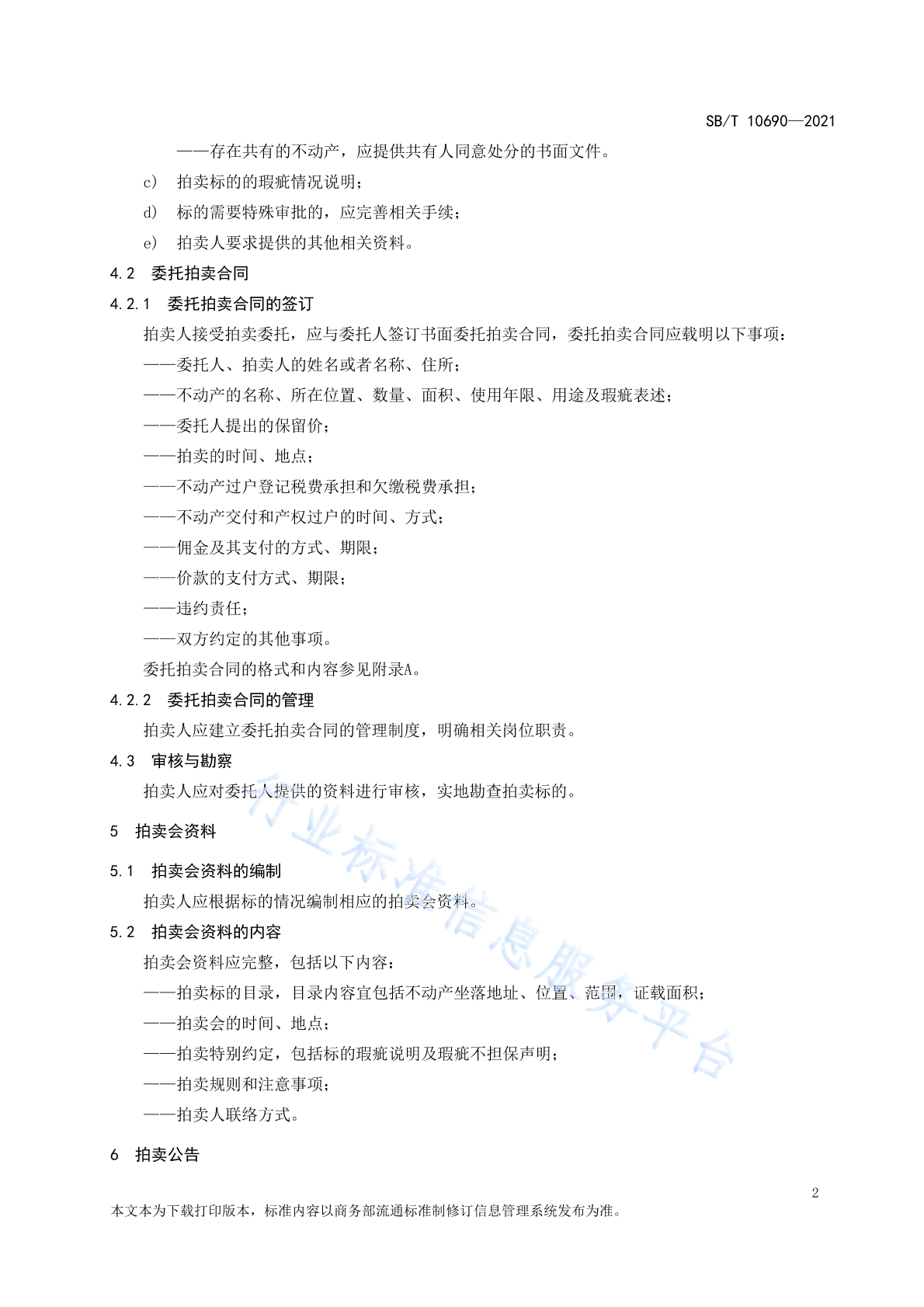 SB/T 10690—2021

——存在共有的不动产，应提供共有人同意处分的书面文件。

c） 拍卖标的的瑕疵情况说明；

d） 标的需要特殊审批的，应完善相关手续；

e） 拍卖人要求提供的其他相关资料。

4.2 委托拍卖合同

4.2.1 委托拍卖合同的签订

拍卖人接受拍卖委托，应与委托人签订书面委托拍卖合同，委托拍卖合同应载明以下事项：

——委托人、拍卖人的姓名或者名称、住所；

——不动产的名称、所在位置、数量、面积、使用年限、用途及瑕疵表述；

——委托人提出的保留价；

——拍卖的时间、地点；

——不动产过户登记税费承担和欠缴税费承担；

——不动产交付和产权过户的时间、方式；

——佣金及其支付的方式、期限；

——价款的支付方式、期限；

——违约责任；

——双方约定的其他事项。

委托拍卖合同的格式和内容参见附录A。

4.2.2 委托拍卖合同的管理

拍卖人应建立委托拍卖合同的管理制度，明确相关岗位职责。

4.3 审核与勘察

拍卖人应对委托人提供的资料进行审核，实地勘查拍卖标的。

5 拍卖会资料

5.1 拍卖会资料的编制

拍卖人应根据标的情况编制相应的拍卖会资料。

5.2 拍卖会资料的内容

拍卖会资料应完整，包括以下内容：

——拍卖标的目录，目录内容宜包括不动产坐落地址、位置、范围，证载面积；

——拍卖会的时间、地点；

——拍卖特别约定，包括标的瑕疵说明及瑕疵不担保声明；

——拍卖规则和注意事项；

——拍卖人联络方式。

6 拍卖公告

行业标准信息服务平台

2

本文本为下载打印版本，标准内容以商务部流通标准制修订信息管理系统发布为准。